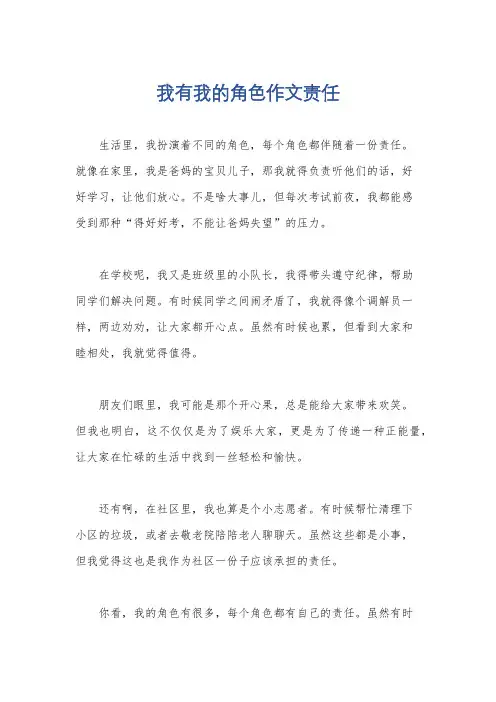 我有我的角色作文责任

生活里，我扮演着不同的角色，每个角色都伴随着一份责任。就像在家里，我是爸妈的宝贝儿子，那我就得负责听他们的话，好好学习，让他们放心。不是啥大事儿，但每次考试前夜，我都能感受到那种“得好好考，不能让爸妈失望”的压力。

在学校呢，我又是班级里的小队长，我得带头遵守纪律，帮助同学们解决问题。有时候同学之间闹矛盾了，我就得像个调解员一样，两边劝劝，让大家都开心点。虽然有时候也累，但看到大家和睦相处，我就觉得值得。

朋友们眼里，我可能是那个开心果，总是能给大家带来欢笑。但我也明白，这不仅仅是为了娱乐大家，更是为了传递一种正能量，让大家在忙碌的生活中找到一丝轻松和愉快。

还有啊，在社区里，我也算是个小志愿者。有时候帮忙清理下小区的垃圾，或者去敬老院陪陪老人聊聊天。虽然这些都是小事，但我觉得这也是我作为社区一份子应该承担的责任。

你看，我的角色有很多，每个角色都有自己的责任。虽然有时